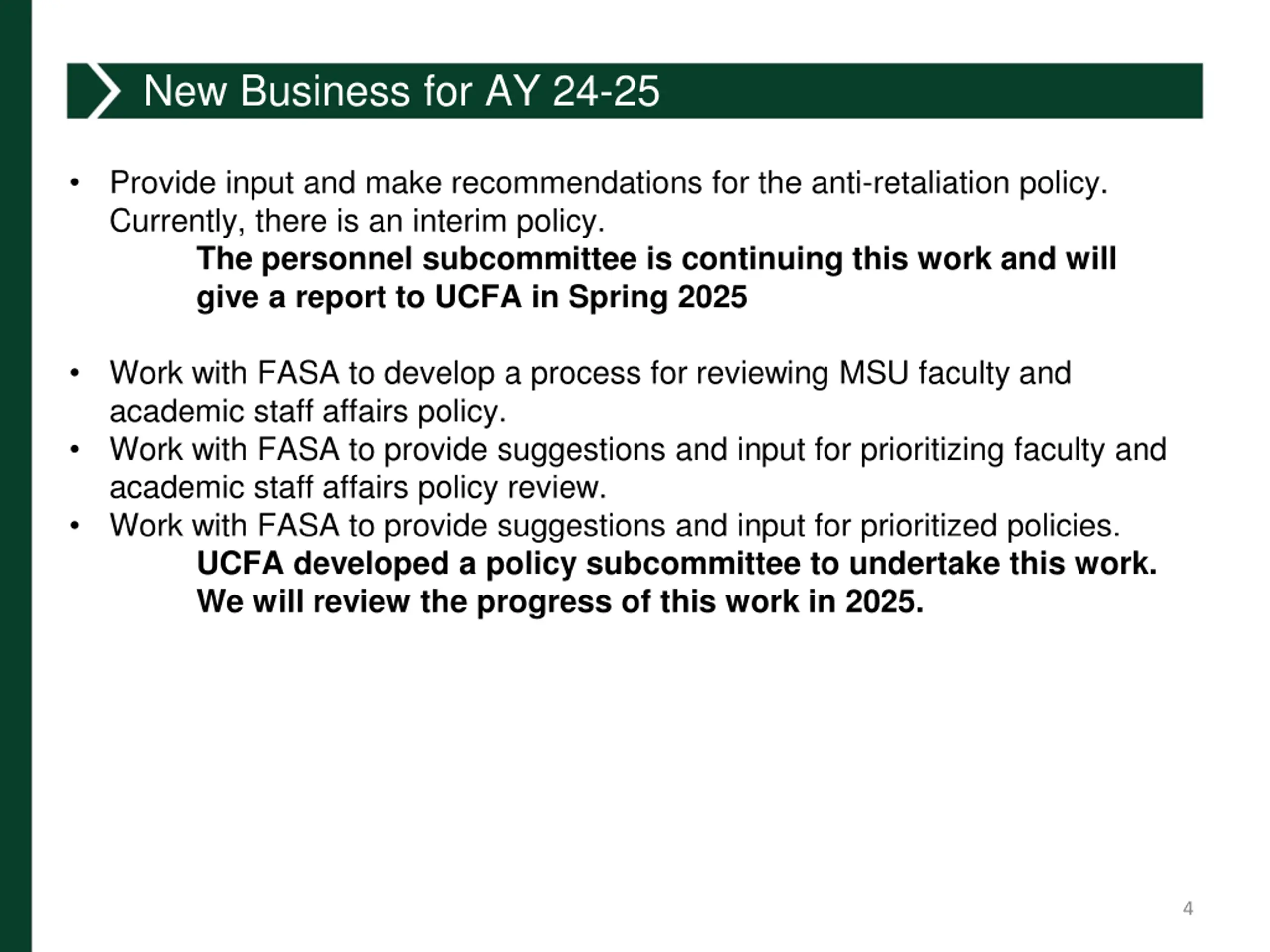 New Business for AY 24-25

• Provide input and make recommendations for the anti-retaliation policy. Currently, there is an interim policy.

The personnel subcommittee is continuing this work and will give a report to UCFA in Spring 2025

• Work with FASA to develop a process for reviewing MSU faculty and academic staff affairs policy.
• Work with FASA to provide suggestions and input for prioritizing faculty and academic staff affairs policy review.
• Work with FASA to provide suggestions and input for prioritized policies.

UCFA developed a policy subcommittee to undertake this work. We will review the progress of this work in 2025.

4